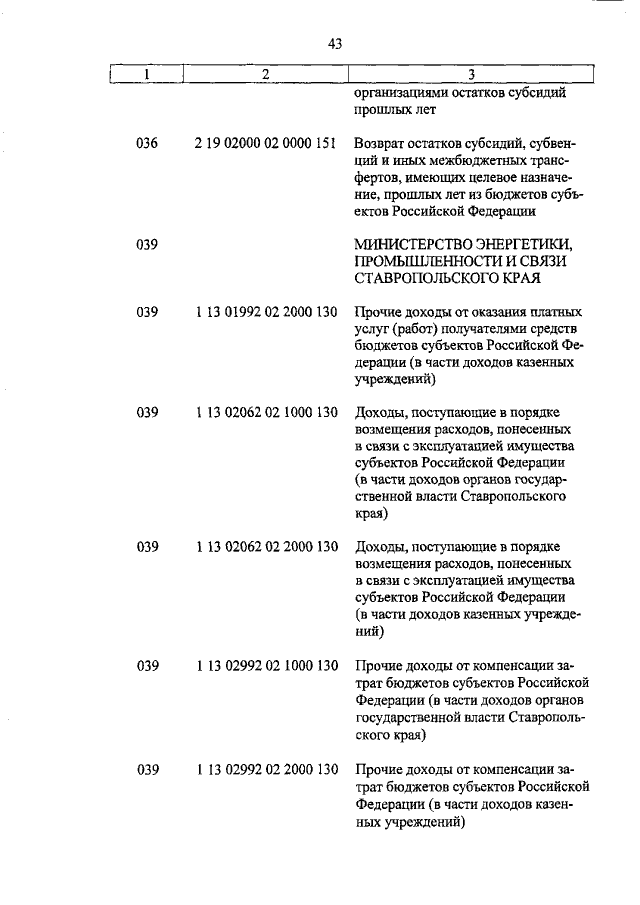 43

| 1 | 2 | 3 |
|---|---|---|
| | | организациями остатков субсидий прошлых лет |
| 036 | 2 19 02000 02 0000 151 | Возврат остатков субсидий, субвенций и иных межбюджетных трансфертов, имеющих целевое назначение, прошлых лет из бюджетов субъектов Российской Федерации |
| 039 | | МИНИСТЕРСТВО ЭНЕРГЕТИКИ, ПРОМЫШЛЕННОСТИ И СВЯЗИ СТАВРОПОЛЬСКОГО КРАЯ |
| 039 | 1 13 01992 02 2000 130 | Прочие доходы от оказания платных услуг (работ) получателями средств бюджетов субъектов Российской Федерации (в части доходов казенных учреждений) |
| 039 | 1 13 02062 02 1000 130 | Доходы, поступающие в порядке возмещения расходов, понесенных в связи с эксплуатацией имущества субъектов Российской Федерации (в части доходов органов государственной власти Ставропольского края) |
| 039 | 1 13 02062 02 2000 130 | Доходы, поступающие в порядке возмещения расходов, понесенных в связи с эксплуатацией имущества субъектов Российской Федерации (в части доходов казенных учреждений) |
| 039 | 1 13 02992 02 1000 130 | Прочие доходы от компенсации затрат бюджетов субъектов Российской Федерации (в части доходов органов государственной власти Ставропольского края) |
| 039 | 1 13 02992 02 2000 130 | Прочие доходы от компенсации затрат бюджетов субъектов Российской Федерации (в части доходов казенных учреждений) |